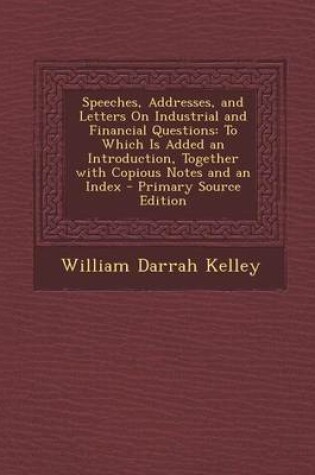 Speeches, Addresses, and Letters On Industrial and Financial Questions: To Which Is Added an Introduction, Together with Copious Notes and an Index - Primary Source Edition

William Darrah Kelley